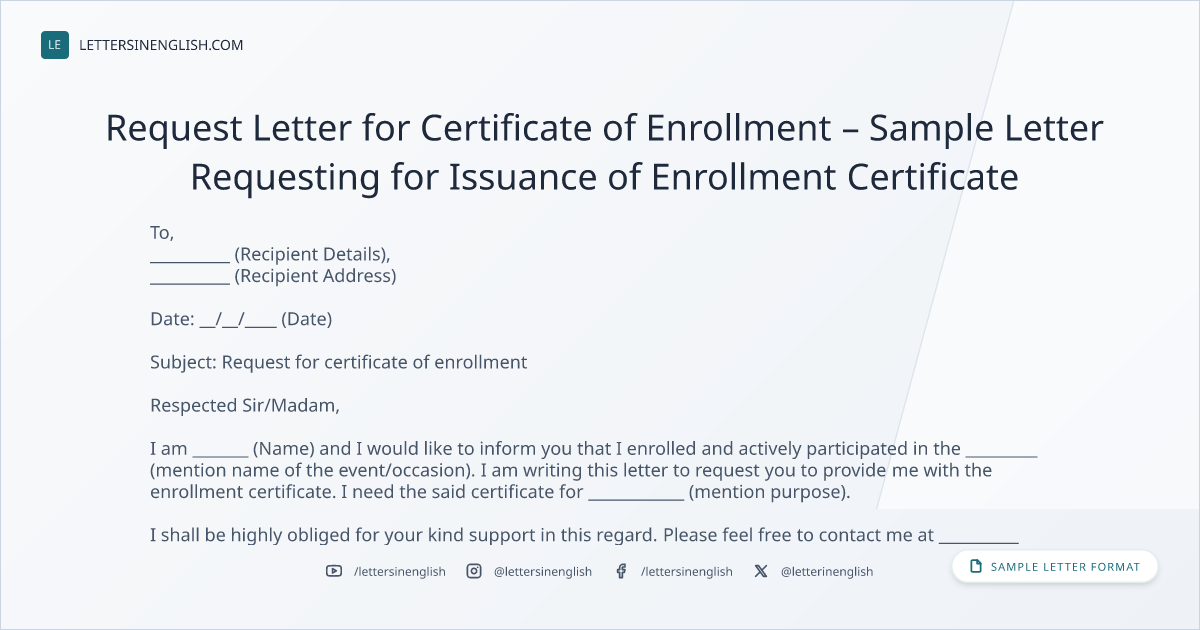 LE LETTERSINENGLISH.COM

Request Letter for Certificate of Enrollment – Sample Letter Requesting for Issuance of Enrollment Certificate

To,
__________ (Recipient Details),
__________ (Recipient Address)

Date: __/__/____ (Date)

Subject: Request for certificate of enrollment

Respected Sir/Madam,

I am _______ (Name) and I would like to inform you that I enrolled and actively participated in the _________ (mention name of the event/occasion). I am writing this letter to request you to provide me with the enrollment certificate. I need the said certificate for ____________ (mention purpose).

I shall be highly obliged for your kind support in this regard. Please feel free to contact me at __________

/lettersinenglish @lettersinenglish /lettersinenglish @letterinenglish

SAMPLE LETTER FORMAT